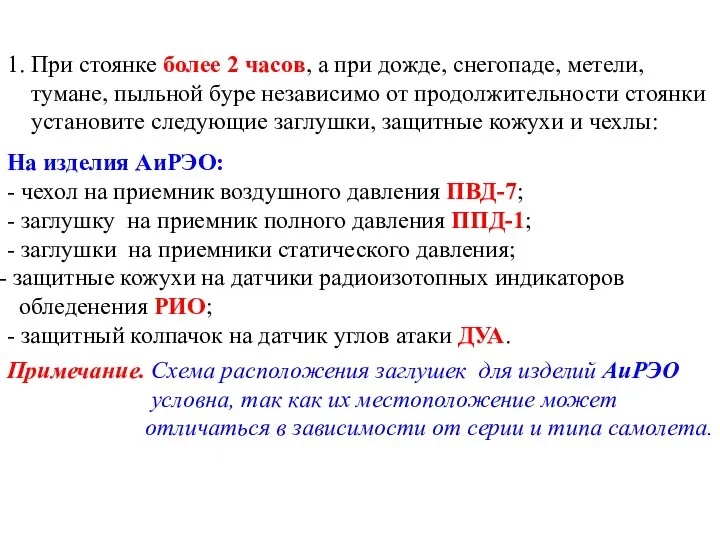 1. При стоянке более 2 часов, а при дожде, снегопаде, метели, тумане, пыльной буре независимо от продолжительности стоянки установите следующие заглушки, защитные кожухи и чехлы:

На изделия АиРЭО:
- чехол на приемник воздушного давления ПВД-7;
- заглушку на приемник полного давления ППД-1;
- заглушки на приемники статического давления;
- защитные кожухи на датчики радиоизотопных индикаторов обледенения РИО;
- защитный колпачок на датчик углов атаки ДУА.

Примечание. Схема расположения заглушек для изделий АиРЭО условна, так как их местоположение может отличаться в зависимости от серии и типа самолета.